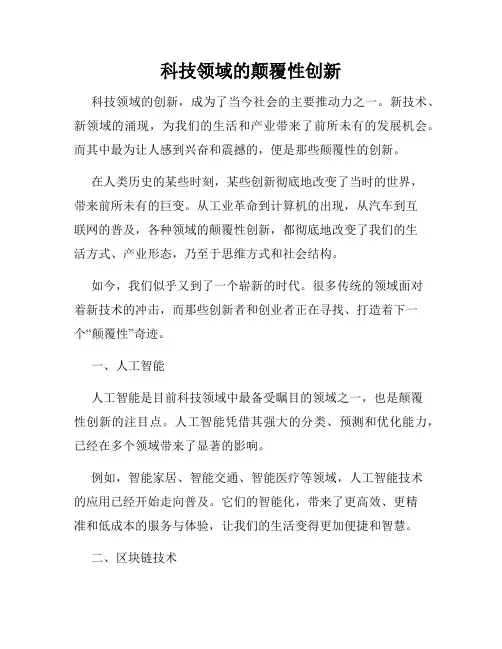 科技领域的颠覆性创新

科技领域的创新，成为了当今社会的主要推动力之一。新技术、新领域的涌现，为我们的生活和产业带来了前所未有的发展机会。而其中最为让人感到兴奋和震撼的，便是那些颠覆性的创新。

在人类历史的某些时刻，某些创新彻底地改变了当时的世界，带来前所未有的巨变。从工业革命到计算机的出现，从汽车到互联网的普及，各种领域的颠覆性创新，都彻底地改变了我们的生活方式、产业形态，乃至于思维方式和社会结构。

如今，我们似乎又到了一个崭新的时代。很多传统的领域面对着新技术的冲击，而那些创新者和创业者正在寻找、打造着下一个“颠覆性”奇迹。

一、人工智能

人工智能是目前科技领域中最备受瞩目的领域之一，也是颠覆性创新的注目点。人工智能凭借其强大的分类、预测和优化能力，已经在多个领域带来了显著的影响。

例如，智能家居、智能交通、智能医疗等领域，人工智能技术的应用已经开始走向普及。它们的智能化，带来了更高效、更精准和低成本的服务与体验，让我们的生活变得更加便捷和智慧。

二、区块链技术